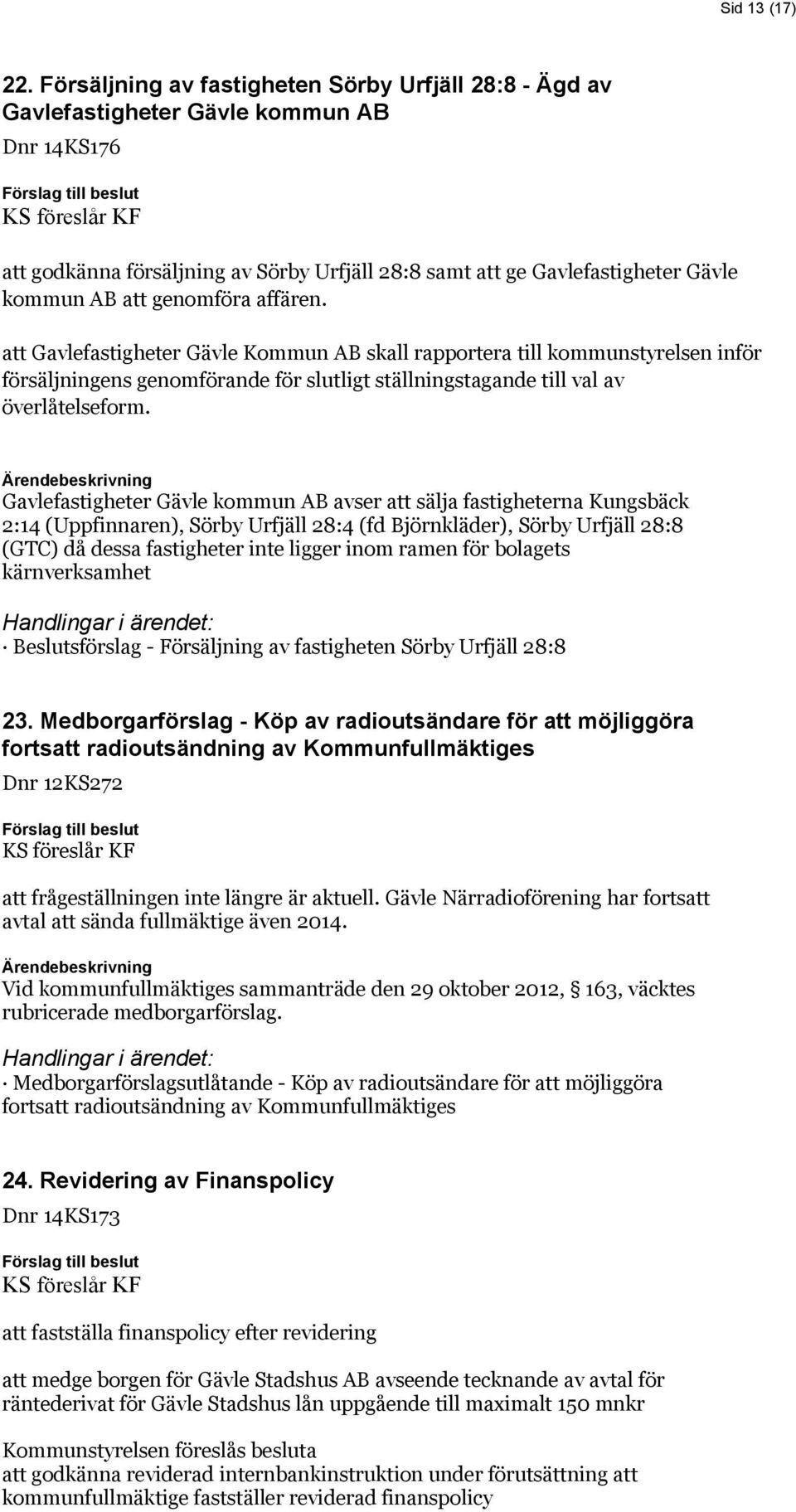 Sid 13 (17)

22. Försäljning av fastigheten Sörby Urfjäll 28:8 - Ägd av Gavlefastigheter Gävle kommun AB

Dnr 14KS176

Förslag till beslut
KS föreslår KF

att godkänna försäljning av Sörby Urfjäll 28:8 samt att ge Gavlefastigheter Gävle kommun AB att genomföra affären.

att Gavlefastigheter Gävle Kommun AB skall rapportera till kommunstyrelsen inför försäljningens genomförande för slutligt ställningstagande till val av överlåtelseform.

Ärendebeskrivning
Gavlefastigheter Gävle kommun AB avser att sälja fastigheterna Kungsbäck 2:14 (Uppfinnaren), Sörby Urfjäll 28:4 (fd Björnkläder), Sörby Urfjäll 28:8 (GTC) då dessa fastigheter inte ligger inom ramen för bolagets kärnverksamhet

Handlingar i ärendet:
· Beslutsförslag - Försäljning av fastigheten Sörby Urfjäll 28:8

23. Medborgarförslag - Köp av radioutsändare för att möjliggöra fortsatt radioutsändning av Kommunfullmäktiges

Dnr 12KS272

Förslag till beslut
KS föreslår KF

att frågeställningen inte längre är aktuell. Gävle Närradioförening har fortsatt avtal att sända fullmäktige även 2014.

Ärendebeskrivning
Vid kommunfullmäktiges sammanträde den 29 oktober 2012, 163, väcktes rubricerade medborgarförslag.

Handlingar i ärendet:
· Medborgarförslagsutlåtande - Köp av radioutsändare för att möjliggöra fortsatt radioutsändning av Kommunfullmäktiges

24. Revidering av Finanspolicy

Dnr 14KS173

Förslag till beslut
KS föreslår KF

att fastställa finanspolicy efter revidering

att medge borgen för Gävle Stadshus AB avseende tecknande av avtal för räntederivat för Gävle Stadshus lån uppgående till maximalt 150 mnkr

Kommunstyrelsen föreslås besluta
att godkänna reviderad internbankinstruktion under förutsättning att kommunfullmäktige fastställer reviderad finanspolicy